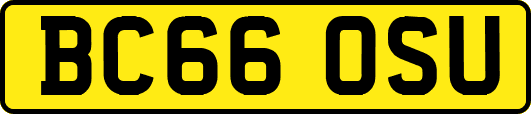 BC66 OSU